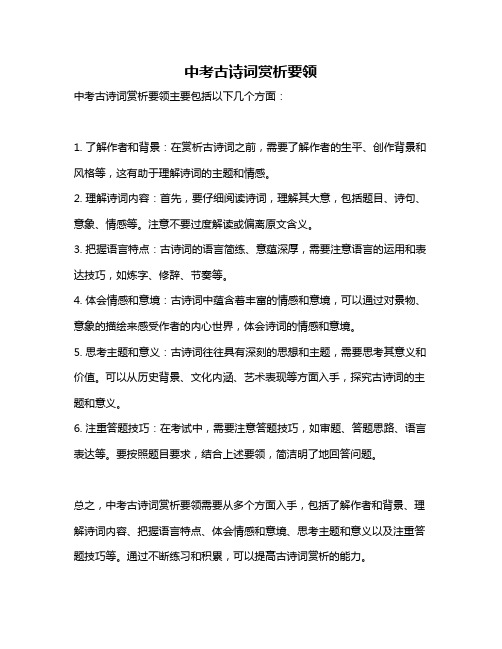 中考古诗词赏析要领

中考古诗词赏析要领主要包括以下几个方面：

1. 了解作者和背景：在赏析古诗词之前，需要了解作者的生平、创作背景和风格等，这有助于理解诗词的主题和情感。

2. 理解诗词内容：首先，要仔细阅读诗词，理解其大意，包括题目、诗句、意象、情感等。注意不要过度解读或偏离原文含义。

3. 把握语言特点：古诗词的语言简练、意蕴深厚，需要注意语言的运用和表达技巧，如炼字、修辞、节奏等。

4. 体会情感和意境：古诗词中蕴含着丰富的情感和意境，可以通过对景物、意象的描绘来感受作者的内心世界，体会诗词的情感和意境。

5. 思考主题和意义：古诗词往往具有深刻的思想和主题，需要思考其意义和价值。可以从历史背景、文化内涵、艺术表现等方面入手，探究古诗词的主题和意义。

6. 注重答题技巧：在考试中，需要注意答题技巧，如审题、答题思路、语言表达等。要按照题目要求，结合上述要领，简洁明了地回答问题。

总之，中考古诗词赏析要领需要从多个方面入手，包括了解作者和背景、理解诗词内容、把握语言特点、体会情感和意境、思考主题和意义以及注重答题技巧等。通过不断练习和积累，可以提高古诗词赏析的能力。